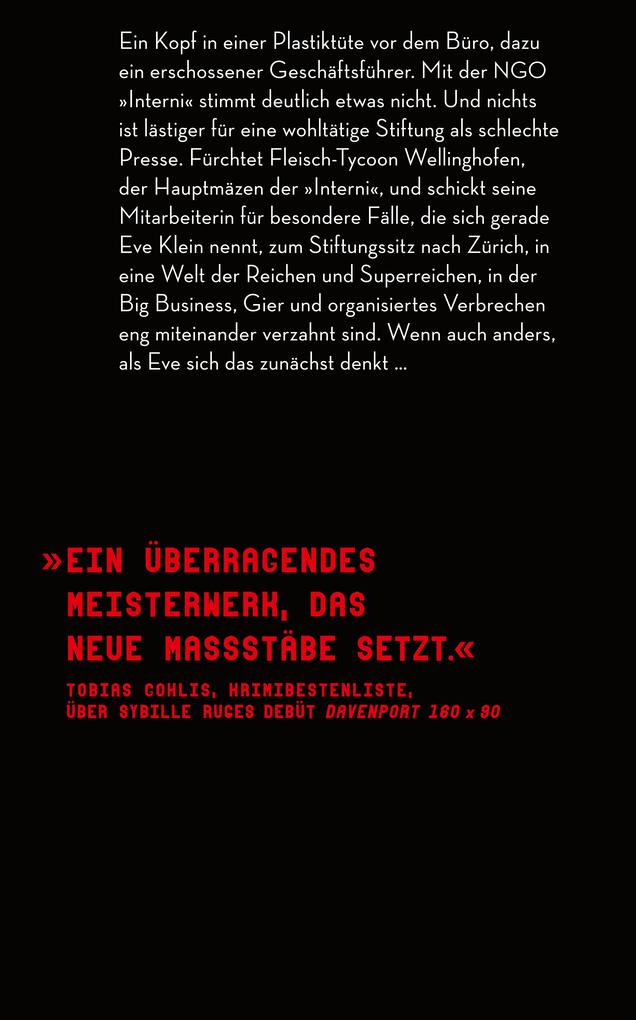 Ein Kopf in einer Plastiktüte vor dem Büro, dazu ein erschossener Geschäftsführer. Mit der NGO »Interni« stimmt deutlich etwas nicht. Und nichts ist lästiger für eine wohltätige Stiftung als schlechte Presse. Fürchtet Fleisch-Tycoon Wellinghofen, der Hauptmäzen der »Interni«, und schickt seine Mitarbeiterin für besondere Fälle, die sich gerade Eve Klein nennt, zum Stiftungssitz nach Zürich, in eine Welt der Reichen und Superreichen, in der Big Business, Gier und organisiertes Verbrechen eng miteinander verzahnt sind. Wenn auch anders, als Eve sich das zunächst denkt …

»EIN ÜBERRAGENDES MEISTERWERK, DAS NEUE MASSSTÄBE SETZT.«

TOBIAS GOHLIS, KRIMIBESTENLISTE, ÜBER SYBILLE RUGES DEBÜT DAVENPORT 160 x 90